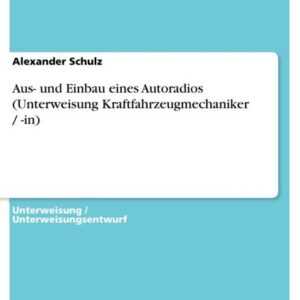 Alexander Schulz

Aus- und Einbau eines Autoradios (Unterweisung Kraftfahrzeugmechaniker / -in)

Unterweisung / Unterweisungsentwurf